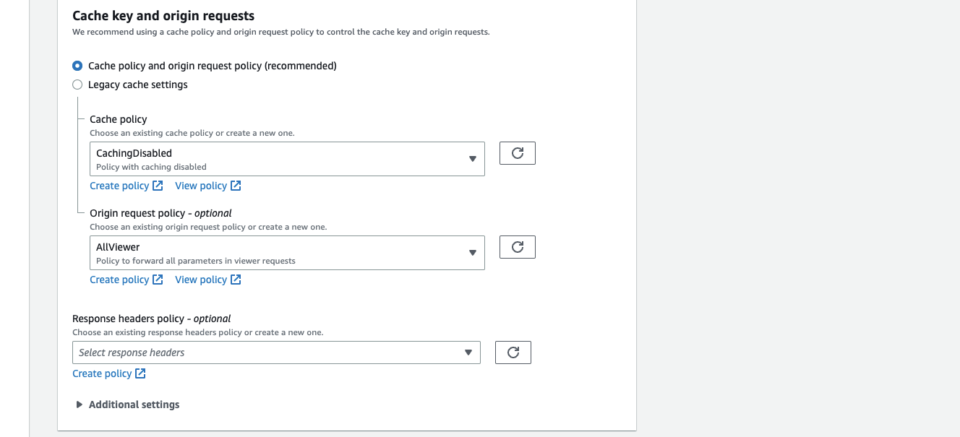 Cache key and origin requests

We recommend using a cache policy and origin request policy to control the cache key and origin requests.

Cache policy and origin request policy (recommended)

Legacy cache settings

Cache policy

Choose an existing cache policy or create a new one.

CachingDisabled

Policy with caching disabled

Create policy View policy

Origin request policy - optional

Choose an existing origin request policy or create a new one.

AllViewer

Policy to forward all parameters in viewer requests

Create policy View policy

Response headers policy - optional

Choose an existing response headers policy or create a new one.

Select response headers

Create policy

Additional settings